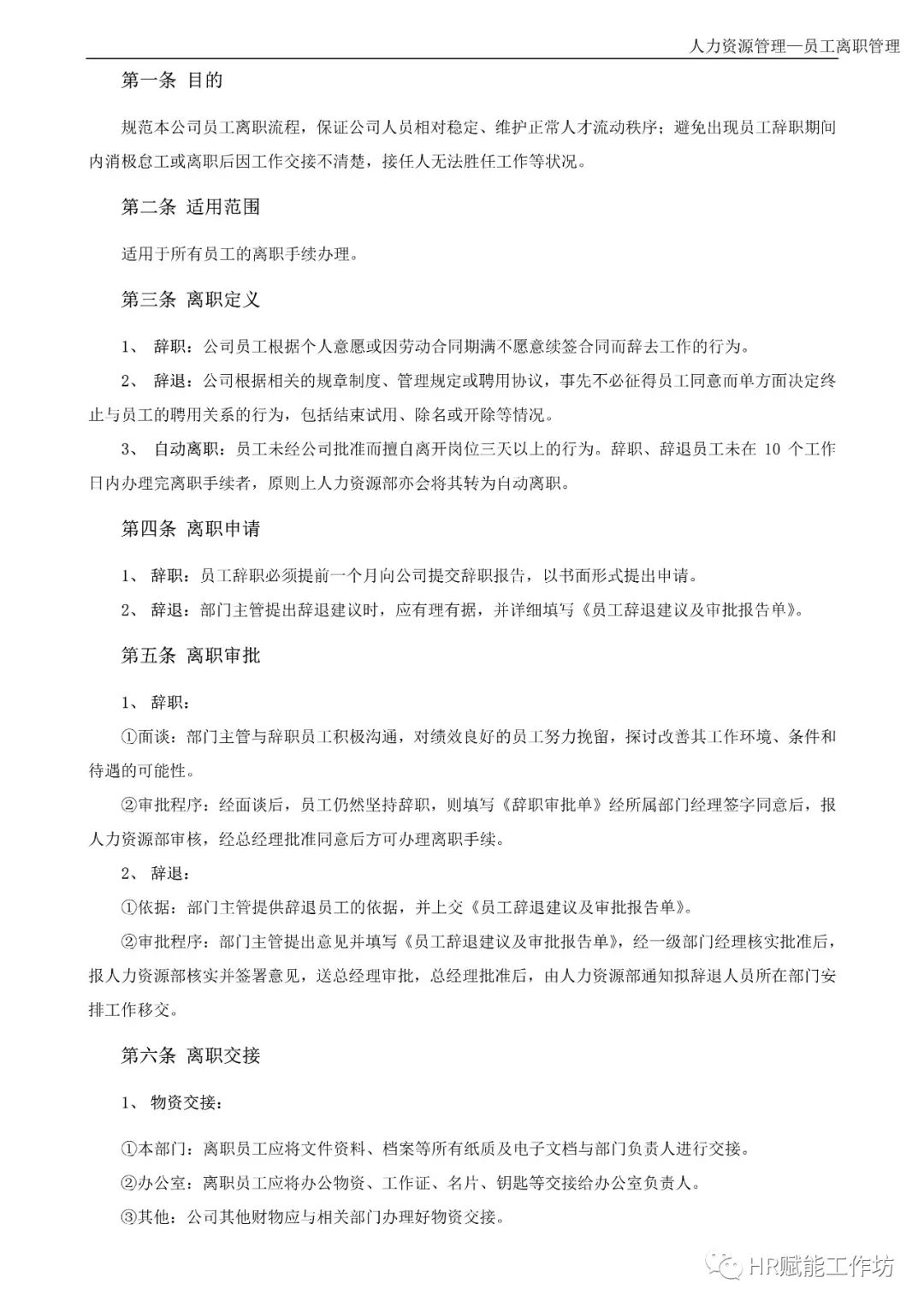 人力资源管理—员工离职管理

第一条 目的

规范本公司员工离职流程，保证公司人员相对稳定、维护正常人才流动秩序；避免出现员工辞职期间内消极怠工或离职后因工作交接不清楚，接任人无法胜任工作等状况。

第二条 适用范围

适用于所有员工的离职手续办理。

第三条 离职定义

1、 辞职：公司员工根据个人意愿或因劳动合同期满不愿意续签合同而辞去工作的行为。

2、 辞退：公司根据相关的规章制度、管理规定或聘用协议，事先不必征得员工同意而单方面决定终止与员工的聘用关系的行为，包括结束试用、除名或开除等情况。

3、 自动离职：员工未经公司批准而擅自离开岗位三天以上的行为。辞职、辞退员工未在 10 个工作日内办理完离职手续者，原则上人力资源部亦会将其转为自动离职。

第四条 离职申请

1、 辞职：员工辞职必须提前一个月向公司提交辞职报告，以书面形式提出申请。

2、 辞退：部门主管提出辞退建议时，应有理有据，并详细填写《员工辞退建议及审批报告单》。

第五条 离职审批

1、 辞职：

①面谈：部门主管与辞职员工积极沟通，对绩效良好的员工努力挽留，探讨改善其工作环境、条件和待遇的可能性。

②审批程序：经面谈后，员工仍然坚持辞职，则填写《辞职审批单》经所属部门经理签字同意后，报人力资源部审核，经总经理批准同意后方可办理离职手续。

2、 辞退：

①依据：部门主管提供辞退员工的依据，并上交《员工辞退建议及审批报告单》。

②审批程序：部门主管提出意见并填写《员工辞退建议及审批报告单》，经一级部门经理核实批准后，报人力资源部核实并签署意见，送总经理审批，总经理批准后，由人力资源部通知拟辞退人员所在部门安排工作移交。

第六条 离职交接

1、 物资交接：

①本部门：离职员工应将文件资料、档案等所有纸质及电子文档与部门负责人进行交接。

②办公室：离职员工应将办公物资、工作证、名片、钥匙等交接给办公室负责人。

③其他：公司其他财物应与相关部门办理好物资交接。

HR赋能工作坊